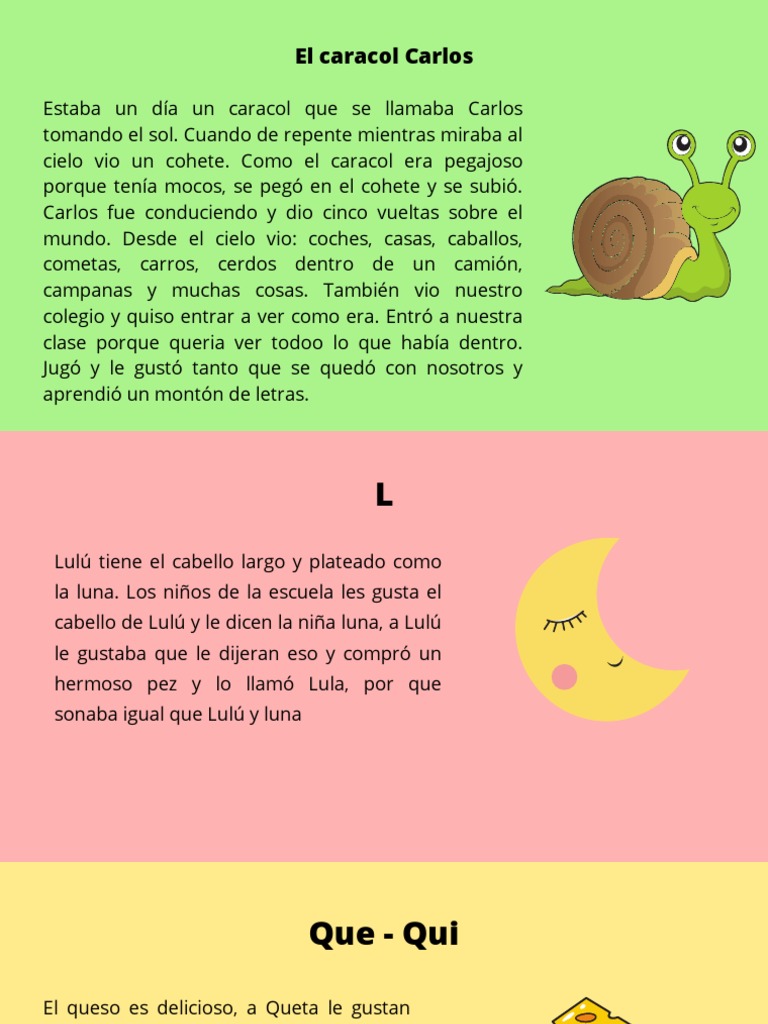 El caracol Carlos

Estaba un día un caracol que se llamaba Carlos tomando el sol. Cuando de repente mientras miraba al cielo vio un cohete. Como el caracol era pegajoso porque tenía mocos, se pegó en el cohete y se subió. Carlos fue conduciendo y dio cinco vueltas sobre el mundo. Desde el cielo vio: coches, casas, caballos, cometas, carros, cerdos dentro de un camión, campanas y muchas cosas. También vio nuestro colegio y quiso entrar a ver como era. Entró a nuestra clase porque queria ver todoo lo que había dentro. Jugó y le gustó tanto que se quedó con nosotros y aprendió un montón de letras.

L

Lulú tiene el cabello largo y plateado como la luna. Los niños de la escuela les gusta el cabello de Lulú y le dicen la niña luna, a Lulú le gustaba que le dijeran eso y compró un hermoso pez y lo llamó Lula, por que sonaba igual que Lulú y luna

Que - Qui

El queso es delicioso, a Queta le gustan